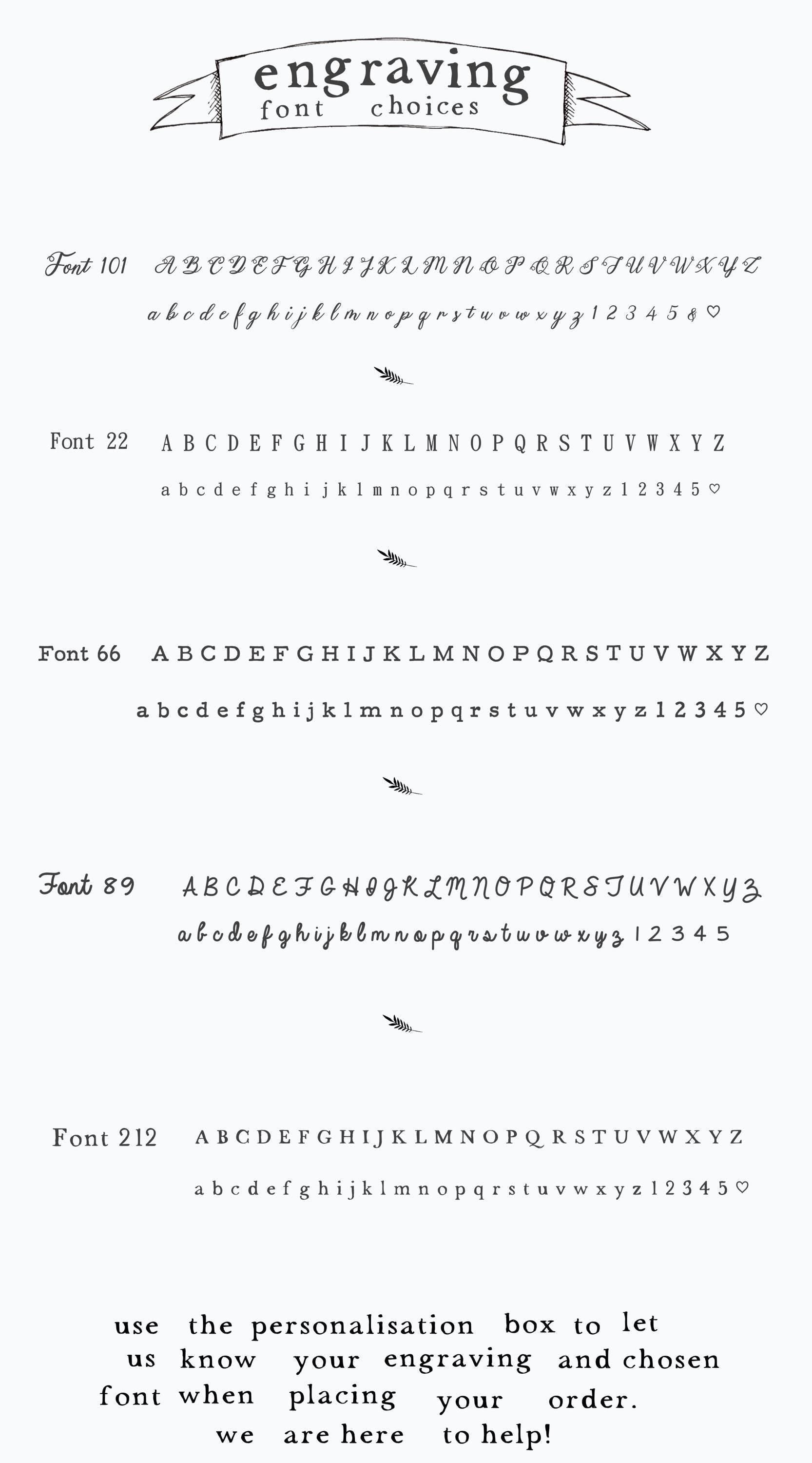 engraving
font choices

Font 101 A B C D E F G H I J K L M N O P Q R S T U V W X Y Z
a b c d e f g h i j k l m n o p q r s t u v w x y z 1 2 3 4 5 & ♡

Font 22 A B C D E F G H I J K L M N O P Q R S T U V W X Y Z
a b c d e f g h i j k l m n o p q r s t u v w x y z 1 2 3 4 5 ♡

Font 66 A B C D E F G H I J K L M N O P Q R S T U V W X Y Z
a b c d e f g h i j k l m n o p q r s t u v w x y z 1 2 3 4 5 ♡

Font 89 A B C D E F G H I J K L M N O P Q R S T U V W X Y Z
a b c d e f g h i j k l m n o p q r s t u v w x y z 1 2 3 4 5

Font 212 A B C D E F G H I J K L M N O P Q R S T U V W X Y Z
a b c d e f g h i j k l m n o p q r s t u v w x y z 1 2 3 4 5 ♡

use the personalisation box to let us know your engraving and chosen font when placing your order.
we are here to help!